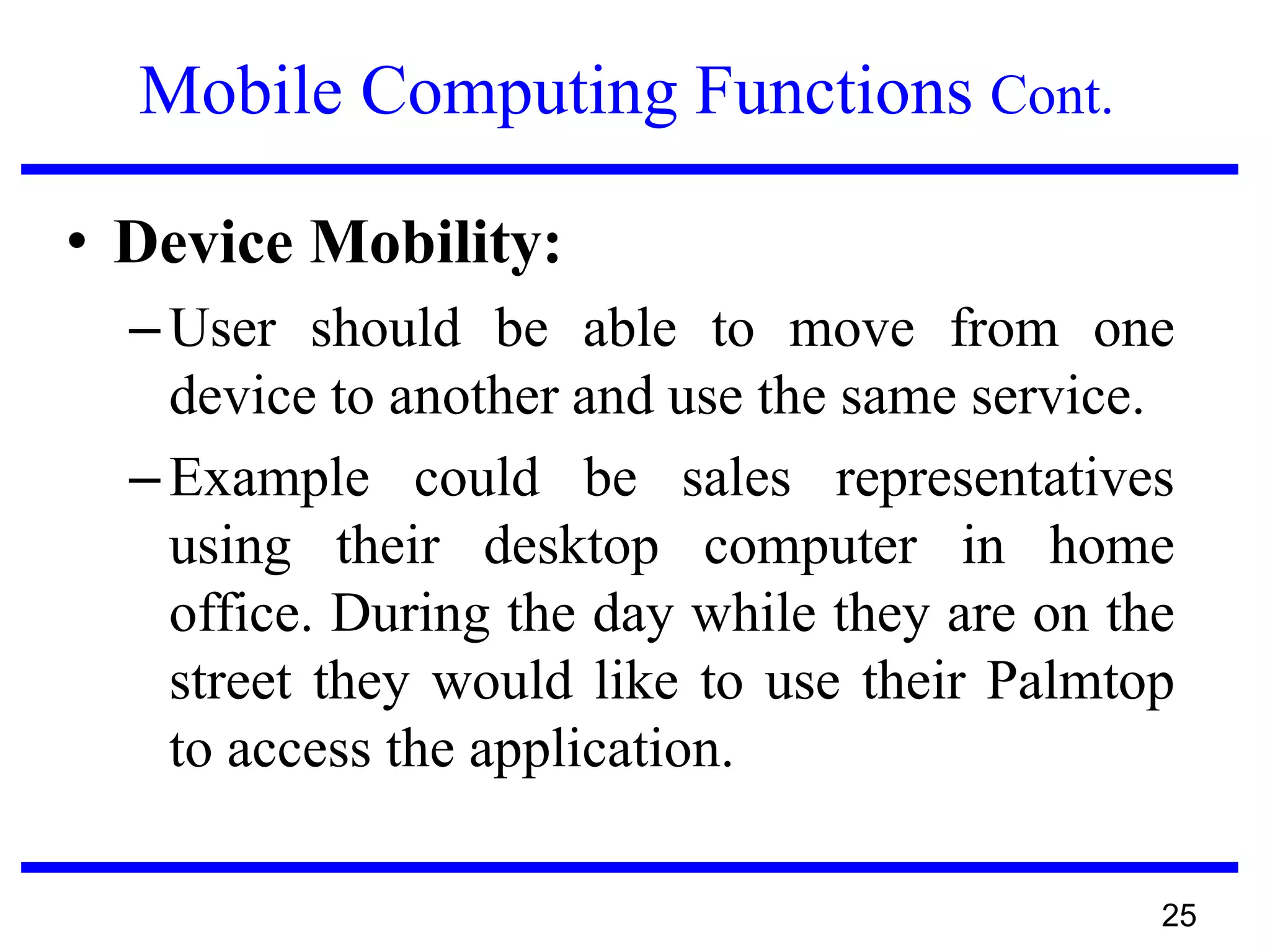 Mobile Computing Functions Cont.

• Device Mobility:

– User should be able to move from one device to another and use the same service.

– Example could be sales representatives using their desktop computer in home office. During the day while they are on the street they would like to use their Palmtop to access the application.

25